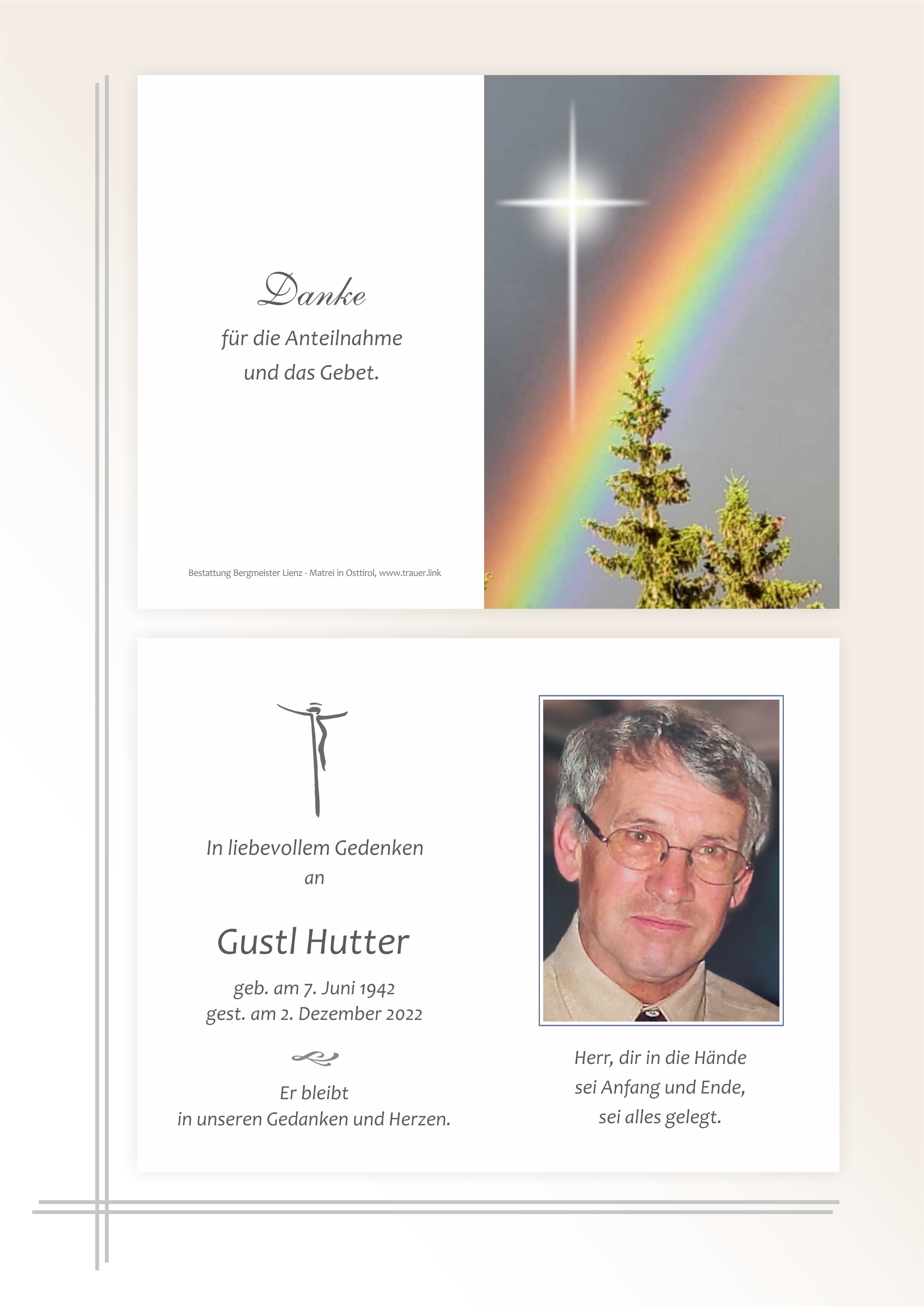 Danke

für die Anteilnahme
und das Gebet.

Bestattung Bergmeister Lienz - Matrei in Osttirol, www.trauer.link

In liebevollem Gedenken
an

Gustl Hutter

geb. am 7. Juni 1942
gest. am 2. Dezember 2022

Er bleibt
in unseren Gedanken und Herzen.

Herr, dir in die Hände
sei Anfang und Ende,
sei alles gelegt.